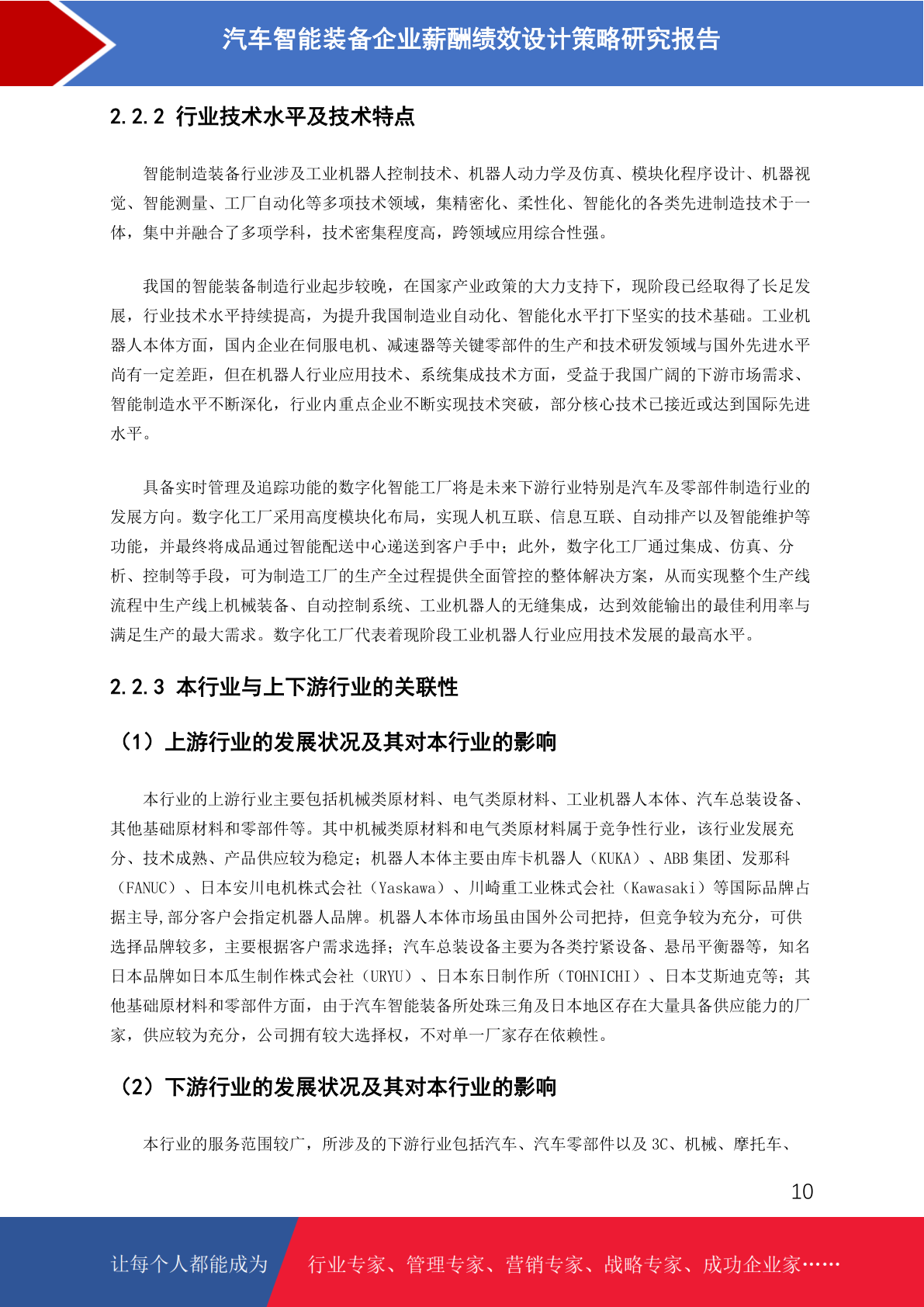 汽车智能装备企业薪酬绩效设计策略研究报告

2.2.2 行业技术水平及技术特点

智能制造装备行业涉及工业机器人控制技术、机器人动力学及仿真、模块化程序设计、机器视觉、智能测量、工厂自动化等多项技术领域，集精密化、柔性化、智能化的各类先进制造技术于一体，集中并融合了多项学科，技术密集程度高，跨领域应用综合性强。

我国的智能装备制造行业起步较晚，在国家产业政策的大力支持下，现阶段已经取得了长足发展，行业技术水平持续提高，为提升我国制造业自动化、智能化水平打下坚实的技术基础。工业机器人本体方面，国内企业在伺服电机、减速器等关键零部件的生产和技术研发领域与国外先进水平尚有一定差距，但在机器人行业应用技术、系统集成技术方面，受益于我国广阔的下游市场需求、智能制造水平不断深化，行业内重点企业不断实现技术突破，部分核心技术已接近或达到国际先进水平。

具备实时管理及追踪功能的数字化智能工厂将是未来下游行业特别是汽车及零部件制造行业的发展方向。数字化工厂采用高度模块化布局，实现人机互联、信息互联、自动排产以及智能维护等功能，并最终将成品通过智能配送中心递送到客户手中；此外，数字化工厂通过集成、仿真、分析、控制等手段，可为制造工厂的生产全过程提供全面管控的整体解决方案，从而实现整个生产线流程中生产线上机械装备、自动控制系统、工业机器人的无缝集成，达到效能输出的最佳利用率与满足生产的最大需求。数字化工厂代表着现阶段工业机器人行业应用技术发展的最高水平。

2.2.3 本行业与上下游行业的关联性

（1）上游行业的发展状况及其对本行业的影响

本行业的上游行业主要包括机械类原材料、电气类原材料、工业机器人本体、汽车总装设备、其他基础原材料和零部件等。其中机械类原材料和电气类原材料属于竞争性行业，该行业发展充分、技术成熟、产品供应较为稳定；机器人本体主要由库卡机器人（KUKA）、ABB 集团、发那科（FANUC）、日本安川电机株式会社（Yaskawa）、川崎重工业株式会社（Kawasaki）等国际品牌占据主导,部分客户会指定机器人品牌。机器人本体市场虽由国外公司把持，但竞争较为充分，可供选择品牌较多，主要根据客户需求选择；汽车总装设备主要为各类拧紧设备、悬吊平衡器等，知名日本品牌如日本瓜生制作株式会社（URYU）、日本东日制作所（TOHNICHI）、日本艾斯迪克等；其他基础原材料和零部件方面，由于汽车智能装备所处珠三角及日本地区存在大量具备供应能力的厂家，供应较为充分，公司拥有较大选择权，不对单一厂家存在依赖性。

（2）下游行业的发展状况及其对本行业的影响

本行业的服务范围较广，所涉及的下游行业包括汽车、汽车零部件以及 3C、机械、摩托车、

10

让每个人都能成为 行业专家、管理专家、营销专家、战略专家、成功企业家……